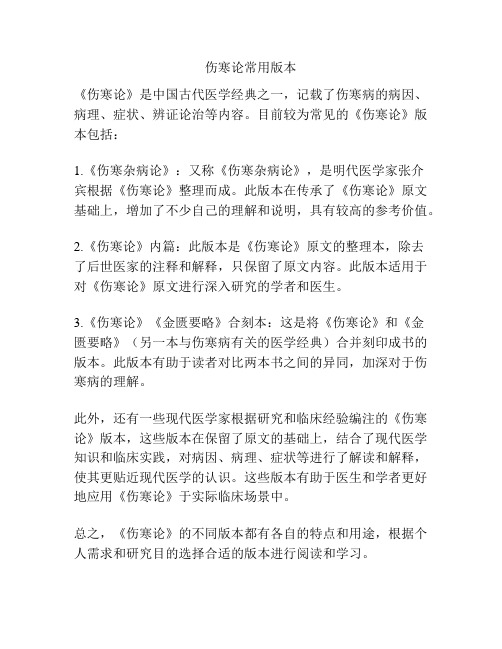 伤寒论常用版本

《伤寒论》是中国古代医学经典之一，记载了伤寒病的病因、病理、症状、辨证论治等内容。目前较为常见的《伤寒论》版本包括：

1.《伤寒杂病论》：又称《伤寒杂病论》，是明代医学家张介宾根据《伤寒论》整理而成。此版本在传承了《伤寒论》原文基础上，增加了不少自己的理解和说明，具有较高的参考价值。

2.《伤寒论》内篇：此版本是《伤寒论》原文的整理本，除去了后世医家的注释和解释，只保留了原文内容。此版本适用于对《伤寒论》原文进行深入研究的学者和医生。

3.《伤寒论》《金匮要略》合刻本：这是将《伤寒论》和《金匮要略》（另一本与伤寒病有关的医学经典）合并刻印成书的版本。此版本有助于读者对比两本书之间的异同，加深对于伤寒病的理解。

此外，还有一些现代医学家根据研究和临床经验编注的《伤寒论》版本，这些版本在保留了原文的基础上，结合了现代医学知识和临床实践，对病因、病理、症状等进行了解读和解释，使其更贴近现代医学的认识。这些版本有助于医生和学者更好地应用《伤寒论》于实际临床场景中。

总之，《伤寒论》的不同版本都有各自的特点和用途，根据个人需求和研究目的选择合适的版本进行阅读和学习。